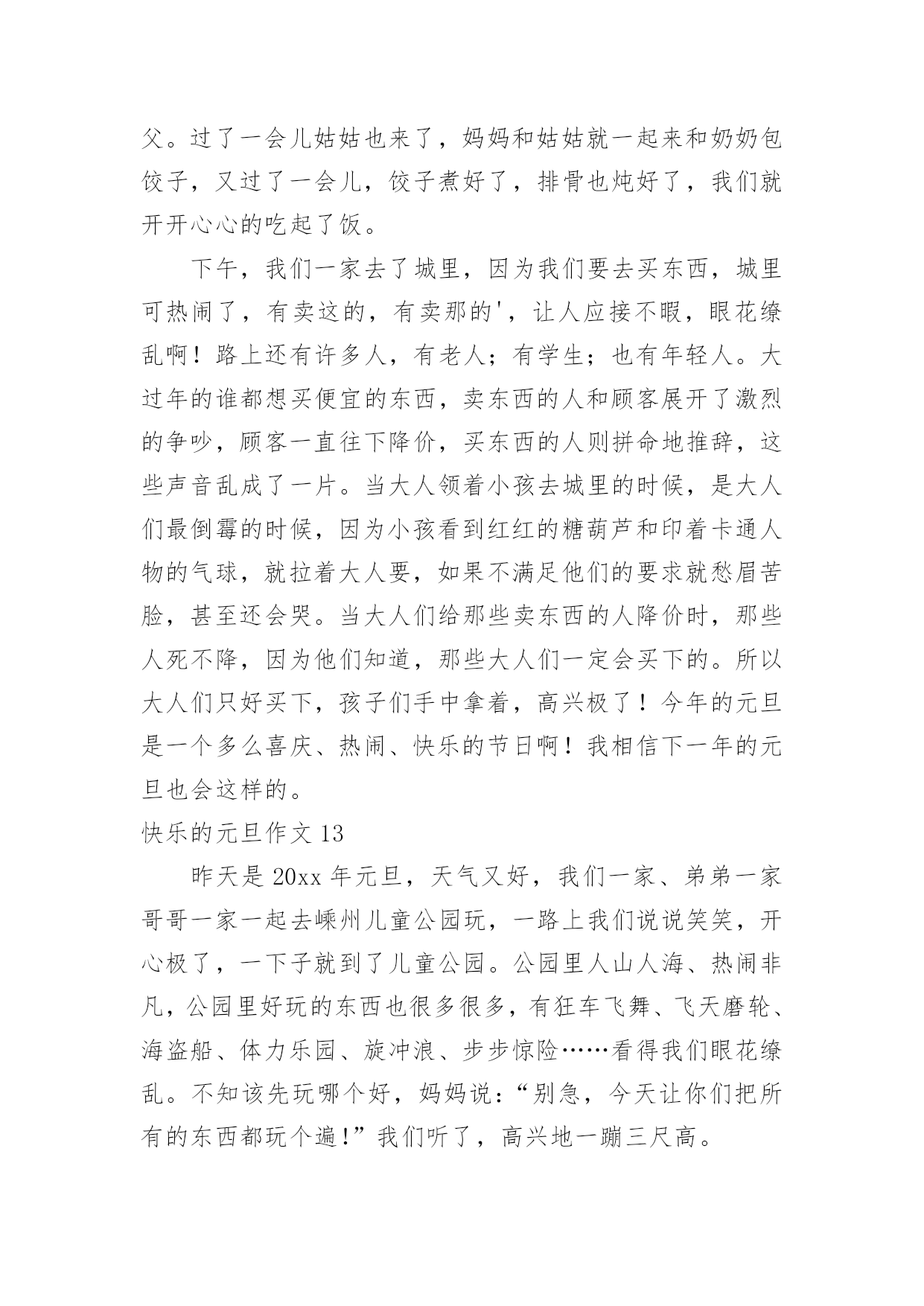 父。过了一会儿姑姑也来了，妈妈和姑姑就一起来和奶奶包饺子，又过了一会儿，饺子煮好了，排骨也炖好了，我们就开开心心的吃起了饭。

下午，我们一家去了城里，因为我们要去买东西，城里可热闹了，有卖这的，有卖那的'，让人应接不暇，眼花缭乱啊！路上还有许多人，有老人；有学生；也有年轻人。大过年的谁都想买便宜的东西，卖东西的人和顾客展开了激烈的争吵，顾客一直往下降价，买东西的人则拼命地推辞，这些声音乱成了一片。当大人领着小孩去城里的时候，是大人们最倒霉的时候，因为小孩看到红红的糖葫芦和印着卡通人物的气球，就拉着大人要，如果不满足他们的要求就愁眉苦脸，甚至还会哭。当大人们给那些卖东西的人降价时，那些人死不降，因为他们知道，那些大人们一定会买下的。所以大人们只好买下，孩子们手中拿着，高兴极了！今年的元旦是一个多么喜庆、热闹、快乐的节日啊！我相信下一年的元旦也会这样的。

快乐的元旦作文 13

昨天是 20xx 年元旦，天气又好，我们一家、弟弟一家哥哥一家一起去嵊州儿童公园玩，一路上我们说说笑笑，开心极了，一下子就到了儿童公园。公园里人山人海、热闹非凡，公园里好玩的东西也很多很多，有狂车飞舞、飞天磨轮、海盗船、体力乐园、旋冲浪、步步惊险……看得我们眼花缭乱。不知该先玩哪个好，妈妈说：“别急，今天让你们把所有的东西都玩个遍!”我们听了，高兴地一蹦三尺高。